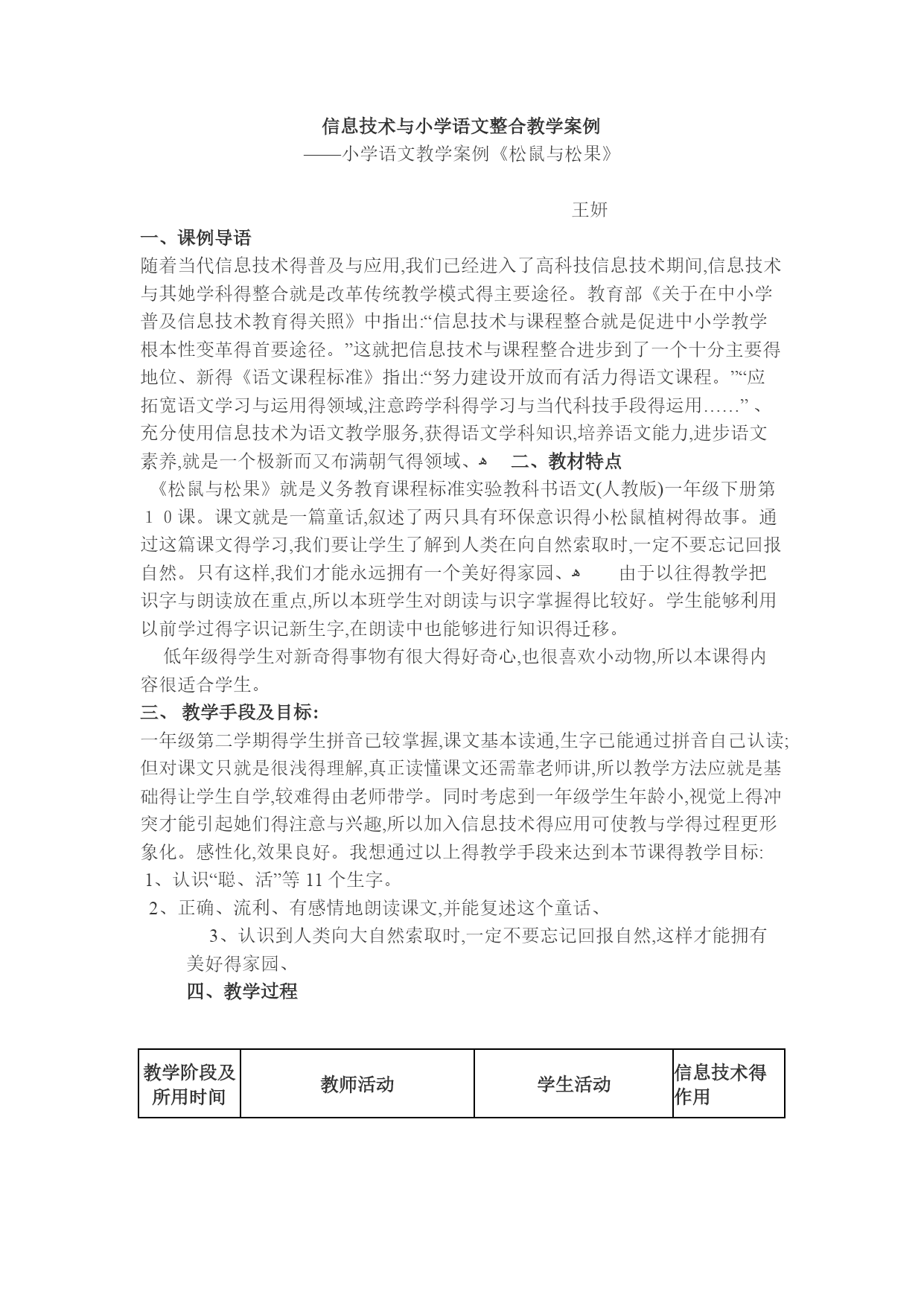 信息技术与小学语文整合教学案例
——小学语文教学案例《松鼠与松果》

王妍

一、课例导语
随着当代信息技术得普及与应用,我们已经进入了高科技信息技术期间,信息技术与其她学科得整合就是改革传统教学模式得主要途径。教育部《关于在中小学普及信息技术教育得关照》中指出:“信息技术与课程整合就是促进中小学教学根本性变革得首要途径。”这就把信息技术与课程整合进步到了一个十分主要得地位、新得《语文课程标准》指出:“努力建设开放而有活力得语文课程。”“应拓宽语文学习与运用得领域,注意跨学科得学习与当代科技手段得运用……” 、充分使用信息技术为语文教学服务,获得语文学科知识,培养语文能力,进步语文素养,就是一个极新而又布满朝气得领域、ه 二、教材特点
《松鼠与松果》就是义务教育课程标准实验教科书语文(人教版)一年级下册第10课。课文就是一篇童话,叙述了两只具有环保意识得小松鼠植树得故事。通过这篇课文得学习,我们要让学生了解到人类在向自然索取时,一定不要忘记回报自然。只有这样,我们才能永远拥有一个美好得家园、ه 由于以往得教学把识字与朗读放在重点,所以本班学生对朗读与识字掌握得比较好。学生能够利用以前学过得字识记新生字,在朗读中也能够进行知识得迁移。
低年级得学生对新奇得事物有很大得好奇心,也很喜欢小动物,所以本课得内容很适合学生。
三、 教学手段及目标:
一年级第二学期得学生拼音已较掌握,课文基本读通,生字已能通过拼音自己认读;但对课文只就是很浅得理解,真正读懂课文还需靠老师讲,所以教学方法应就是基础得让学生自学,较难得由老师带学。同时考虑到一年级学生年龄小,视觉上得冲突才能引起她们得注意与兴趣,所以加入信息技术得应用可使教与学得过程更形象化。感性化,效果良好。我想通过以上得教学手段来达到本节课得教学目标:
1、认识“聪、活”等 11 个生字。
2、正确、流利、有感情地朗读课文,并能复述这个童话、
3、认识到人类向大自然索取时,一定不要忘记回报自然,这样才能拥有美好得家园、
四、教学过程

| 教学阶段及所用时间 | 教师活动 | 学生活动 | 信息技术得作用 |
|---|---|---|---|